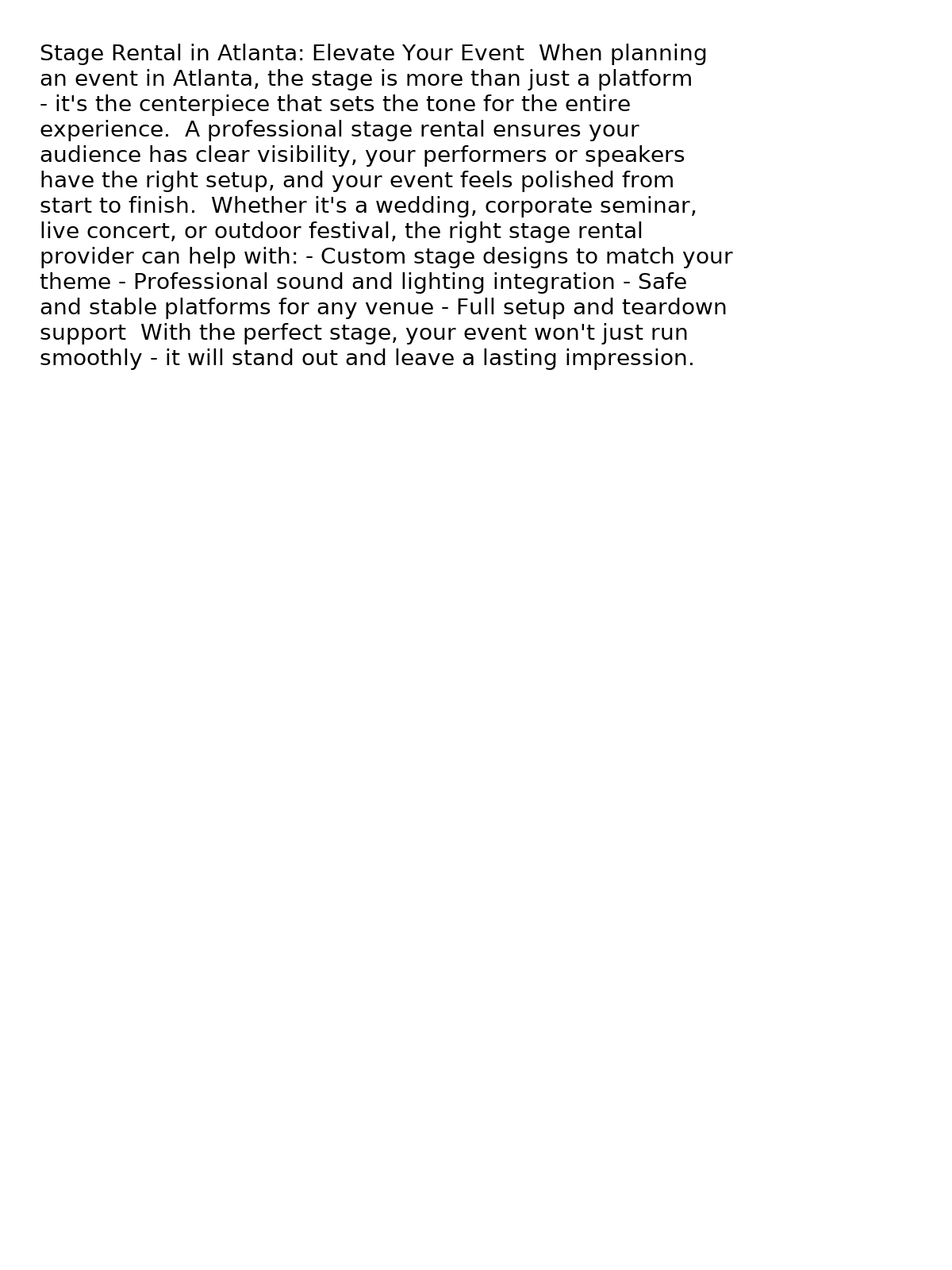 Stage Rental in Atlanta: Elevate Your Event  When planning an event in Atlanta, the stage is more than just a platform - it's the centerpiece that sets the tone for the entire experience.  A professional stage rental ensures your audience has clear visibility, your performers or speakers have the right setup, and your event feels polished from start to finish.  Whether it's a wedding, corporate seminar, live concert, or outdoor festival, the right stage rental provider can help with: - Custom stage designs to match your theme - Professional sound and lighting integration - Safe and stable platforms for any venue - Full setup and teardown support  With the perfect stage, your event won't just run smoothly - it will stand out and leave a lasting impression.